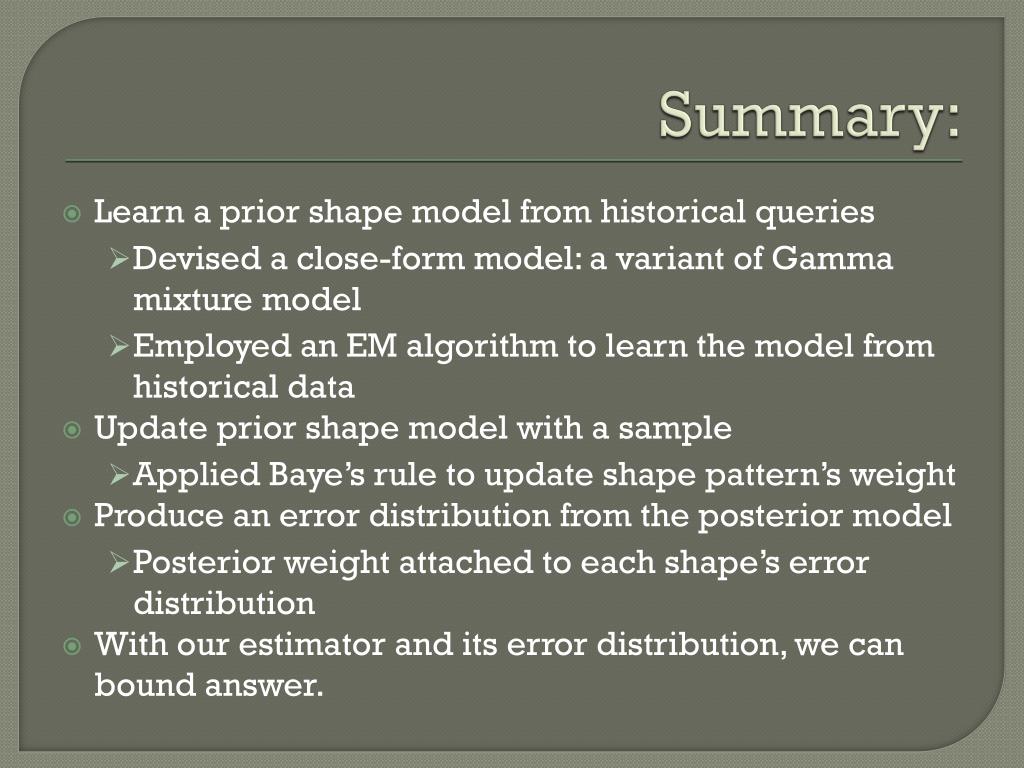 Summary:

Learn a prior shape model from historical queries

Devised a close-form model: a variant of Gamma mixture model

Employed an EM algorithm to learn the model from historical data

Update prior shape model with a sample

Applied Baye's rule to update shape pattern's weight

Produce an error distribution from the posterior model

Posterior weight attached to each shape's error distribution

With our estimator and its error distribution, we can bound answer.